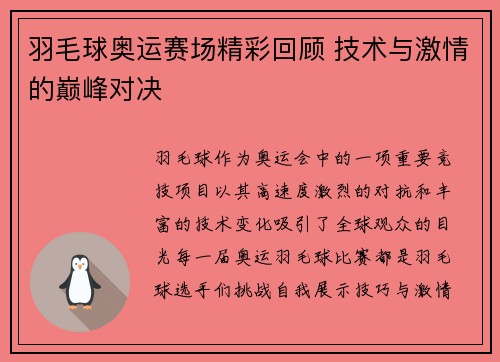 羽毛球奥运赛场精彩回顾 技术与激情的巅峰对决

羽毛球作为奥运会中的一项重要竞技项目以其高速度激烈的对抗和丰富的技术变化吸引了全球观众的目光每一届奥运羽毛球比赛都是羽毛球选手们挑战自我展示技巧与激情